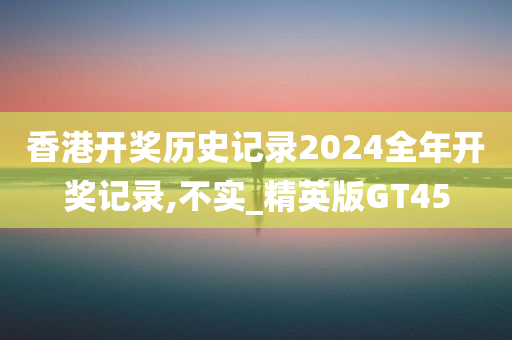 香港开奖历史记录2024全年开奖记录,不实_精英版GT45